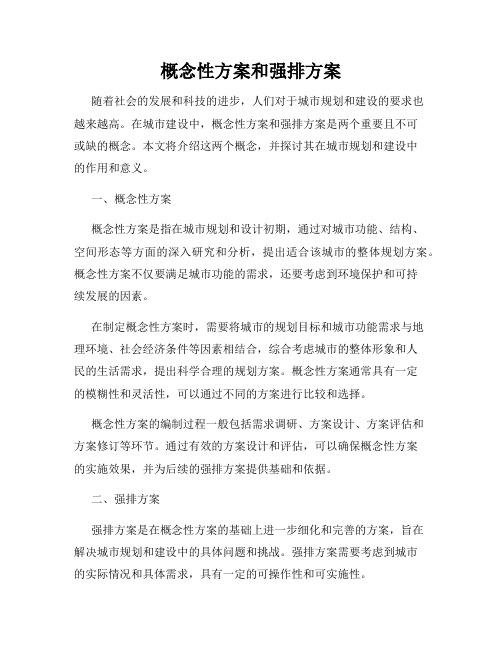 概念性方案和强排方案

随着社会的发展和科技的进步，人们对于城市规划和建设的要求也越来越高。在城市建设中，概念性方案和强排方案是两个重要且不可或缺的概念。本文将介绍这两个概念，并探讨其在城市规划和建设中的作用和意义。

一、概念性方案

概念性方案是指在城市规划和设计初期，通过对城市功能、结构、空间形态等方面的深入研究和分析，提出适合该城市的整体规划方案。概念性方案不仅要满足城市功能的需求，还要考虑到环境保护和可持续发展的因素。

在制定概念性方案时，需要将城市的规划目标和城市功能需求与地理环境、社会经济条件等因素相结合，综合考虑城市的整体形象和人民的生活需求，提出科学合理的规划方案。概念性方案通常具有一定的模糊性和灵活性，可以通过不同的方案进行比较和选择。

概念性方案的编制过程一般包括需求调研、方案设计、方案评估和方案修订等环节。通过有效的方案设计和评估，可以确保概念性方案的实施效果，并为后续的强排方案提供基础和依据。

二、强排方案

强排方案是在概念性方案的基础上进一步细化和完善的方案，旨在解决城市规划和建设中的具体问题和挑战。强排方案需要考虑到城市的实际情况和具体需求，具有一定的可操作性和可实施性。